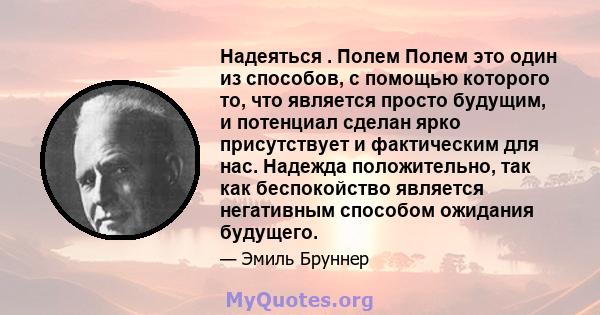 Надеяться . Полем Полем это один из способов, с помощью которого то, что является просто будущим, и потенциал сделан ярко присутствует и фактическим для нас. Надежда положительно, так как беспокойство является негативным способом ожидания будущего.

— Эмиль Бруннер

MyQuotes.org